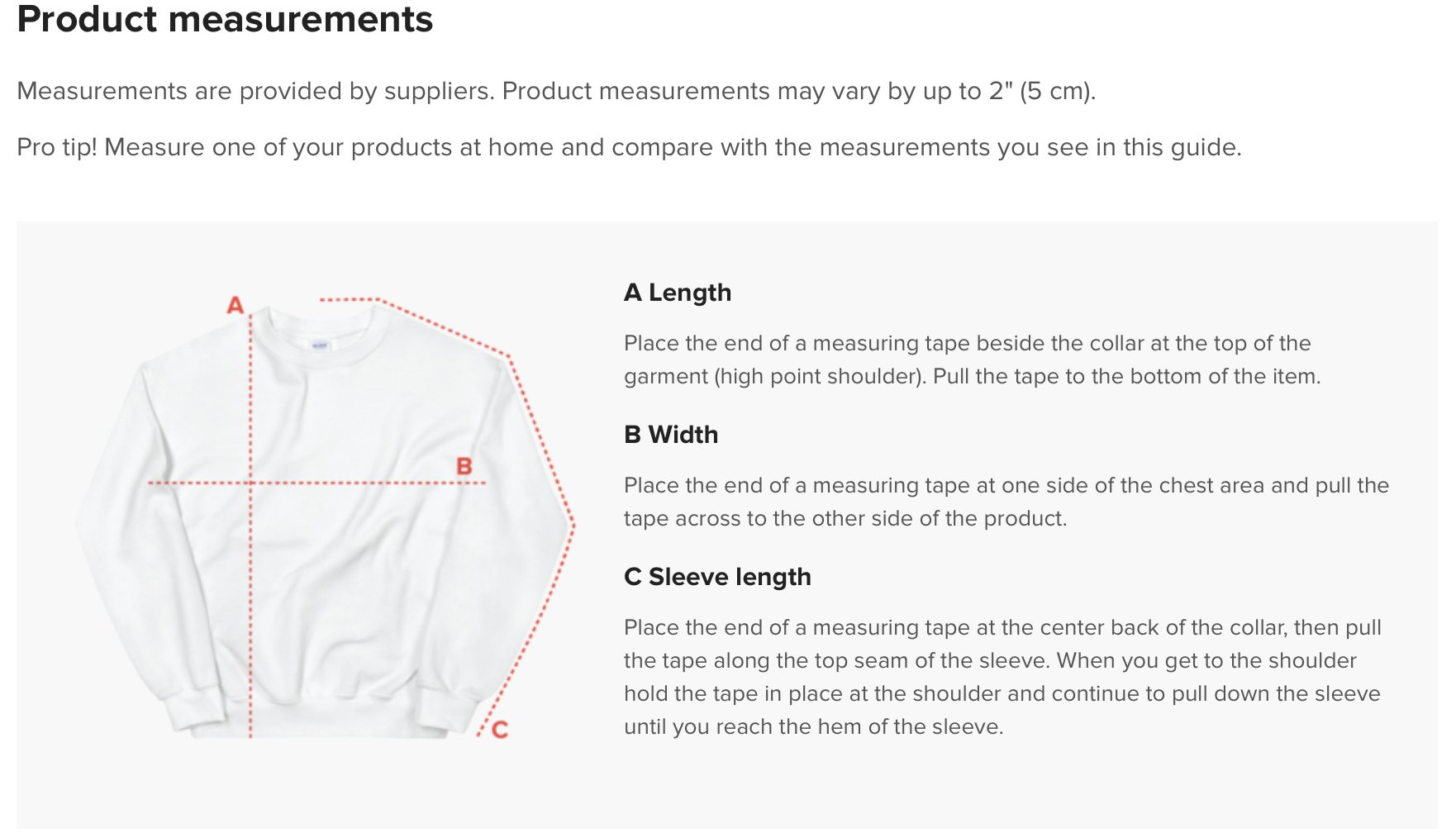 Product measurements

Measurements are provided by suppliers. Product measurements may vary by up to 2" (5 cm).

Pro tip! Measure one of your products at home and compare with the measurements you see in this guide.

A

B

C

A Length

Place the end of a measuring tape beside the collar at the top of the garment (high point shoulder). Pull the tape to the bottom of the item.

B Width

Place the end of a measuring tape at one side of the chest area and pull the tape across to the other side of the product.

C Sleeve length

Place the end of a measuring tape at the center back of the collar, then pull the tape along the top seam of the sleeve. When you get to the shoulder hold the tape in place at the shoulder and continue to pull down the sleeve until you reach the hem of the sleeve.